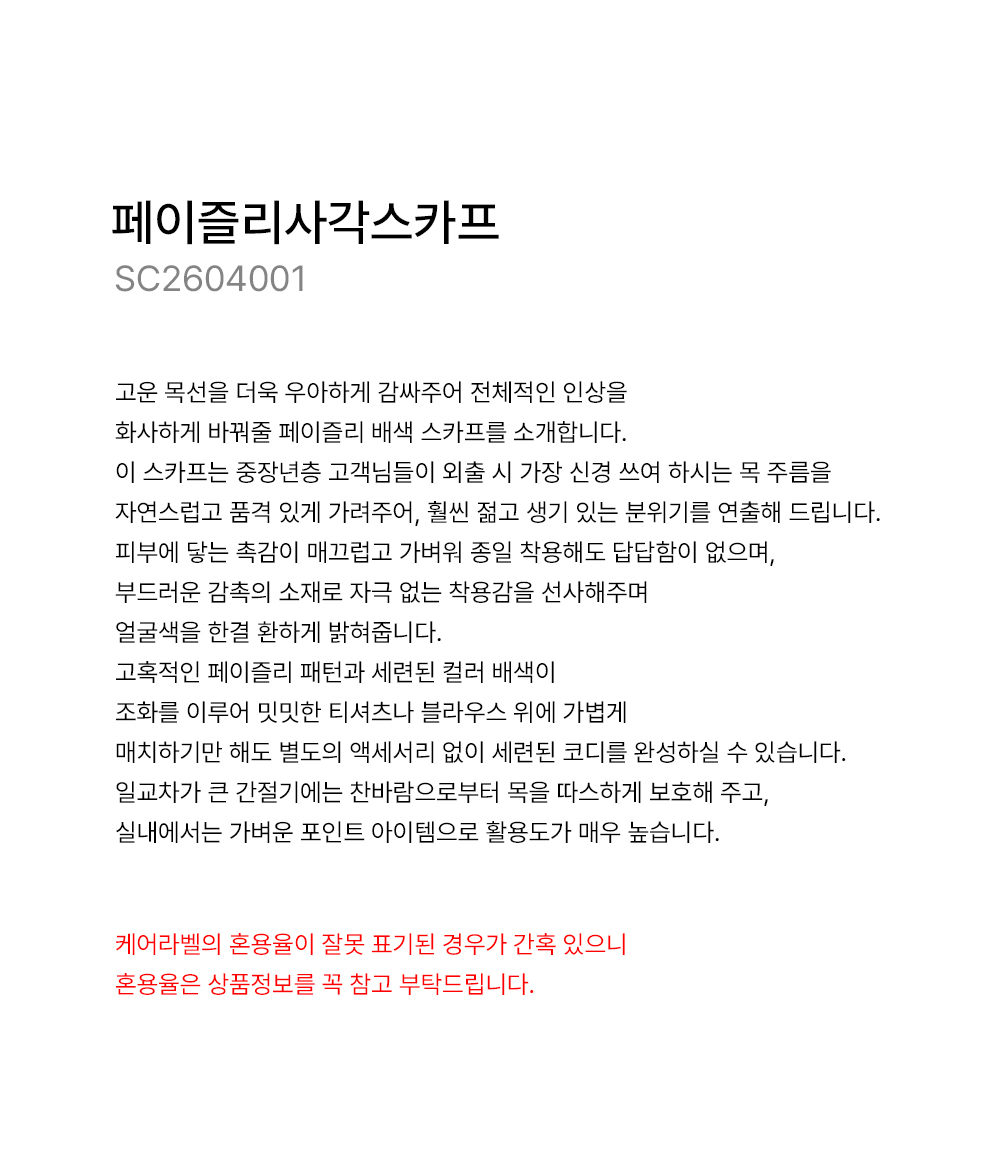 페이즐리사각스카프
SC2604001

고운 목선을 더욱 우아하게 감싸주어 전체적인 인상을
화사하게 바꿔줄 페이즐리 배색 스카프를 소개합니다.
이 스카프는 중장년층 고객님들이 외출 시 가장 신경 쓰여 하시는 목 주름을
자연스럽고 품격 있게 가려주어, 훨씬 젊고 생기 있는 분위기를 연출해 드립니다.
피부에 닿는 촉감이 매끄럽고 가벼워 종일 착용해도 답답함이 없으며,
부드러운 감촉의 소재로 자극 없는 착용감을 선사해주며
얼굴색을 한결 환하게 밝혀줍니다.
고혹적인 페이즐리 패턴과 세련된 컬러 배색이
조화를 이루어 밋밋한 티셔츠나 블라우스 위에 가볍게
매치하기만 해도 별도의 액세서리 없이 세련된 코디를 완성하실 수 있습니다.
일교차가 큰 간절기에는 찬바람으로부터 목을 따스하게 보호해 주고,
실내에서는 가벼운 포인트 아이템으로 활용도가 매우 높습니다.

케어라벨의 혼용율이 잘못 표기된 경우가 간혹 있으니
혼용율은 상품정보를 꼭 참고 부탁드립니다.